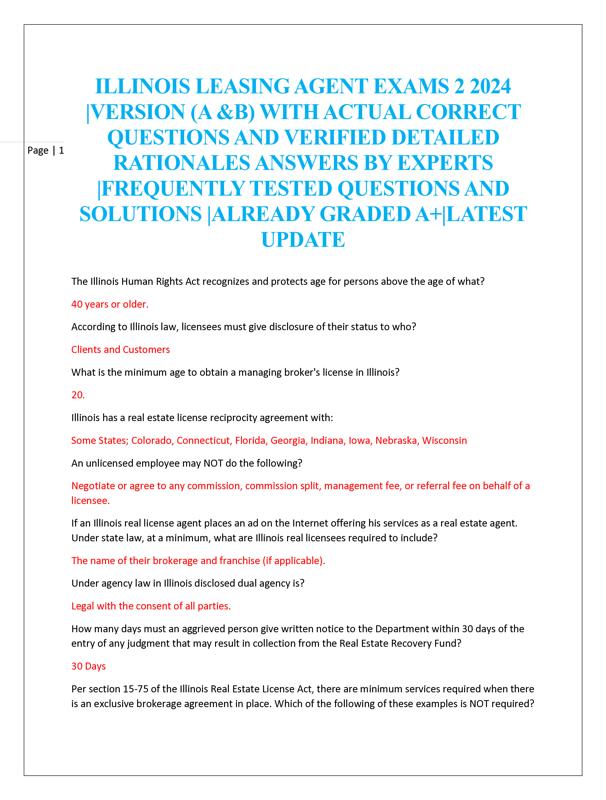 Page | 1

ILLINOIS LEASING AGENT EXAMS 2 2024 |VERSION (A &B) WITH ACTUAL CORRECT QUESTIONS AND VERIFIED DETAILED RATIONALES ANSWERS BY EXPERTS |FREQUENTLY TESTED QUESTIONS AND SOLUTIONS |ALREADY GRADED A+|LATEST UPDATE

The Illinois Human Rights Act recognizes and protects age for persons above the age of what?

40 years or older.

According to Illinois law, licensees must give disclosure of their status to who?

Clients and Customers

What is the minimum age to obtain a managing broker's license in Illinois?

20.

Illinois has a real estate license reciprocity agreement with:

Some States; Colorado, Connecticut, Florida, Georgia, Indiana, Iowa, Nebraska, Wisconsin

An unlicensed employee may NOT do the following?

Negotiate or agree to any commission, commission split, management fee, or referral fee on behalf of a licensee.

If an Illinois real license agent places an ad on the Internet offering his services as a real estate agent. Under state law, at a minimum, what are Illinois real licensees required to include?

The name of their brokerage and franchise (if applicable).

Under agency law in Illinois disclosed dual agency is?

Legal with the consent of all parties.

How many days must an aggrieved person give written notice to the Department within 30 days of the entry of any judgment that may result in collection from the Real Estate Recovery Fund?

30 Days

Per section 15-75 of the Illinois Real Estate License Act, there are minimum services required when there is an exclusive brokerage agreement in place. Which of the following of these examples is NOT required?